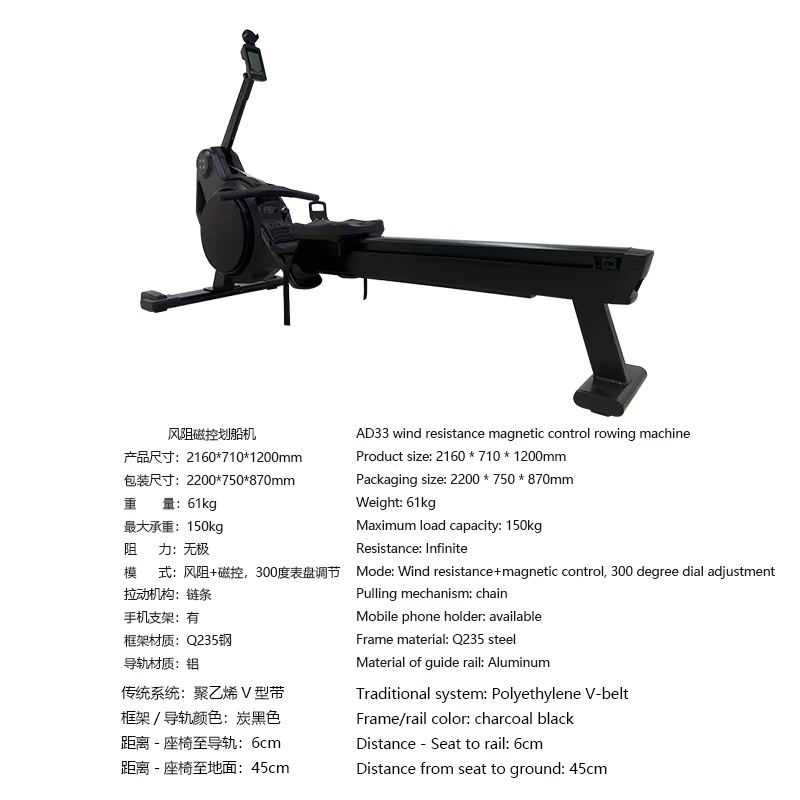 风阻磁控划船机
产品尺寸：2160*710*1200mm
包装尺寸：2200*750*870mm
重　　量：61kg
最大承重：150kg
阻　　力：无极
模　　式：风阻+磁控，300度表盘调节
拉动机构：链条
手机支架：有
框架材质：Q235钢
导轨材质：铝
传统系统：聚乙烯 V 型带
框架 / 导轨颜色：炭黑色
距离 - 座椅至导轨：6cm
距离 - 座椅至地面：45cm

AD33 wind resistance magnetic control rowing machine
Product size: 2160 * 710 * 1200mm
Packaging size: 2200 * 750 * 870mm
Weight: 61kg
Maximum load capacity: 150kg
Resistance: Infinite
Mode: Wind resistance+magnetic control, 300 degree dial adjustment
Pulling mechanism: chain
Mobile phone holder: available
Frame material: Q235 steel
Material of guide rail: Aluminum
Traditional system: Polyethylene V-belt
Frame/rail color: charcoal black
Distance - Seat to rail: 6cm
Distance from seat to ground: 45cm